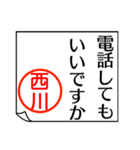 電話しても
いいですか

西川